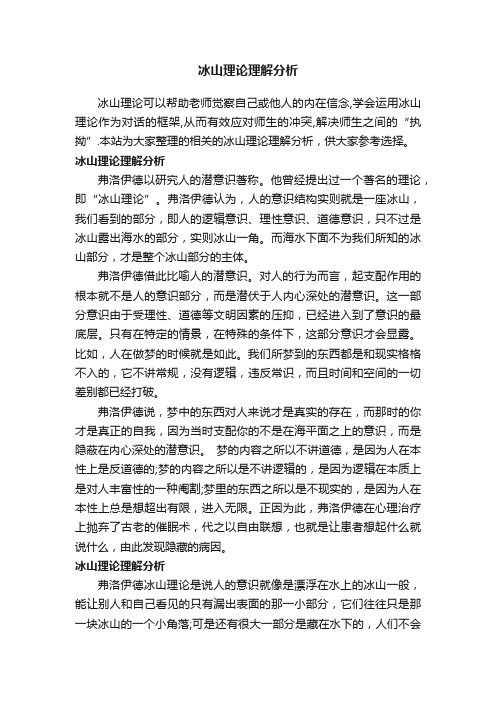 冰山理论理解分析

冰山理论可以帮助老师觉察自己或他人的内在信念,学会运用冰山理论作为对话的框架,从而有效应对师生的冲突,解决师生之间的“执拗”.本站为大家整理的相关的冰山理论理解分析，供大家参考选择。

冰山理论理解分析

弗洛伊德以研究人的潜意识著称。他曾经提出过一个著名的理论，即“冰山理论”。弗洛伊德认为，人的意识结构实则就是一座冰山，我们看到的部分，即人的逻辑意识、理性意识、道德意识，只不过是冰山露出海水的部分，实则冰山一角。而海水下面不为我们所知的冰山部分，才是整个冰山部分的主体。

弗洛伊德借此比喻人的潜意识。对人的行为而言，起支配作用的根本就不是人的意识部分，而是潜伏于人内心深处的潜意识。这一部分意识由于受理性、道德等文明因素的压抑，已经进入到了意识的最底层。只有在特定的情景，在特殊的条件下，这部分意识才会显露。比如，人在做梦的时候就是如此。我们所梦到的东西都是和现实格格不入的，它不讲常规，没有逻辑，违反常识，而且时间和空间的一切差别都已经打破。

弗洛伊德说，梦中的东西对人来说才是真实的存在，而那时的你才是真正的自我，因为当时支配你的不是在海平面之上的意识，而是隐蔽在内心深处的潜意识。 梦的内容之所以不讲道德，是因为人在本性上是反道德的;梦的内容之所以是不讲逻辑的，是因为逻辑在本质上是对人丰富性的一种阉割;梦里的东西之所以是不现实的，是因为人在本性上总是想超出有限，进入无限。正因为此，弗洛伊德在心理治疗上抛弃了古老的催眠术，代之以自由联想，也就是让患者想起什么就说什么，由此发现隐藏的病因。

冰山理论理解分析

弗洛伊德冰山理论是说人的意识就像是漂浮在水上的冰山一般，能让别人和自己看见的只有漏出表面的那一小部分，它们往往只是那一块冰山的一个小角落;可是还有很大一部分是藏在水下的，人们不会